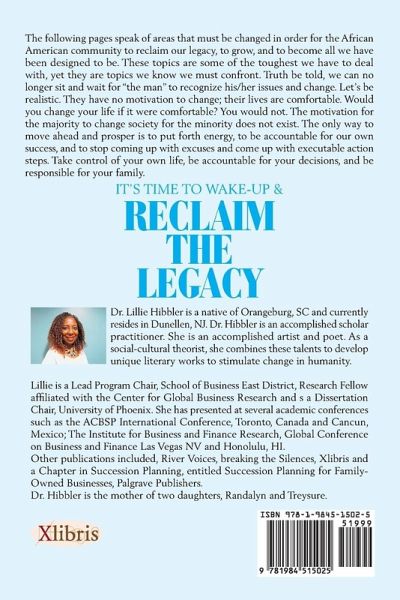 The following pages speak of areas that must be changed in order for the African American community to reclaim our legacy, to grow, and to become all we have been designed to be. These topics are some of the toughest we have to deal with, yet they are topics we know we must confront. Truth be told, we can no longer sit and wait for "the man" to recognize his/her issues and change. Let's be realistic. They have no motivation to change; their lives are comfortable. Would you change your life if it were comfortable? You would not. The motivation for the majority to change society for the minority does not exist. The only way to move ahead and prosper is to put forth energy, to be accountable for our own success, and to stop coming up with excuses and come up with executable action steps. Take control of your own life, be accountable for your decisions, and be responsible for your family.

IT'S TIME TO WAKE-UP &

RECLAIM THE LEGACY

Dr. Lillie Hibbler is a native of Orangeburg, SC and currently resides in Dunellen, NJ. Dr. Hibbler is an accomplished scholar practitioner. She is an accomplished artist and poet. As a social-cultural theorist, she combines these talents to develop unique literary works to stimulate change in humanity.

Lillie is a Lead Program Chair, School of Business East District, Research Fellow affiliated with the Center for Global Business Research and s a Dissertation Chair, University of Phoenix. She has presented at several academic conferences such as the ACBSP International Conference, Toronto, Canada and Cancun, Mexico; The Institute for Business and Finance Research, Global Conference on Business and Finance Las Vegas NV and Honolulu, HI.
Other publications included, River Voices, breaking the Silences, Xlibris and a Chapter in Succession Planning, entitled Succession Planning for Family-Owned Businesses, Palgrave Publishers.
Dr. Hibbler is the mother of two daughters, Randalyn and Treysure.

Xlibris

ISBN 978-1-9845-1502-5

51999

9 781984 515025